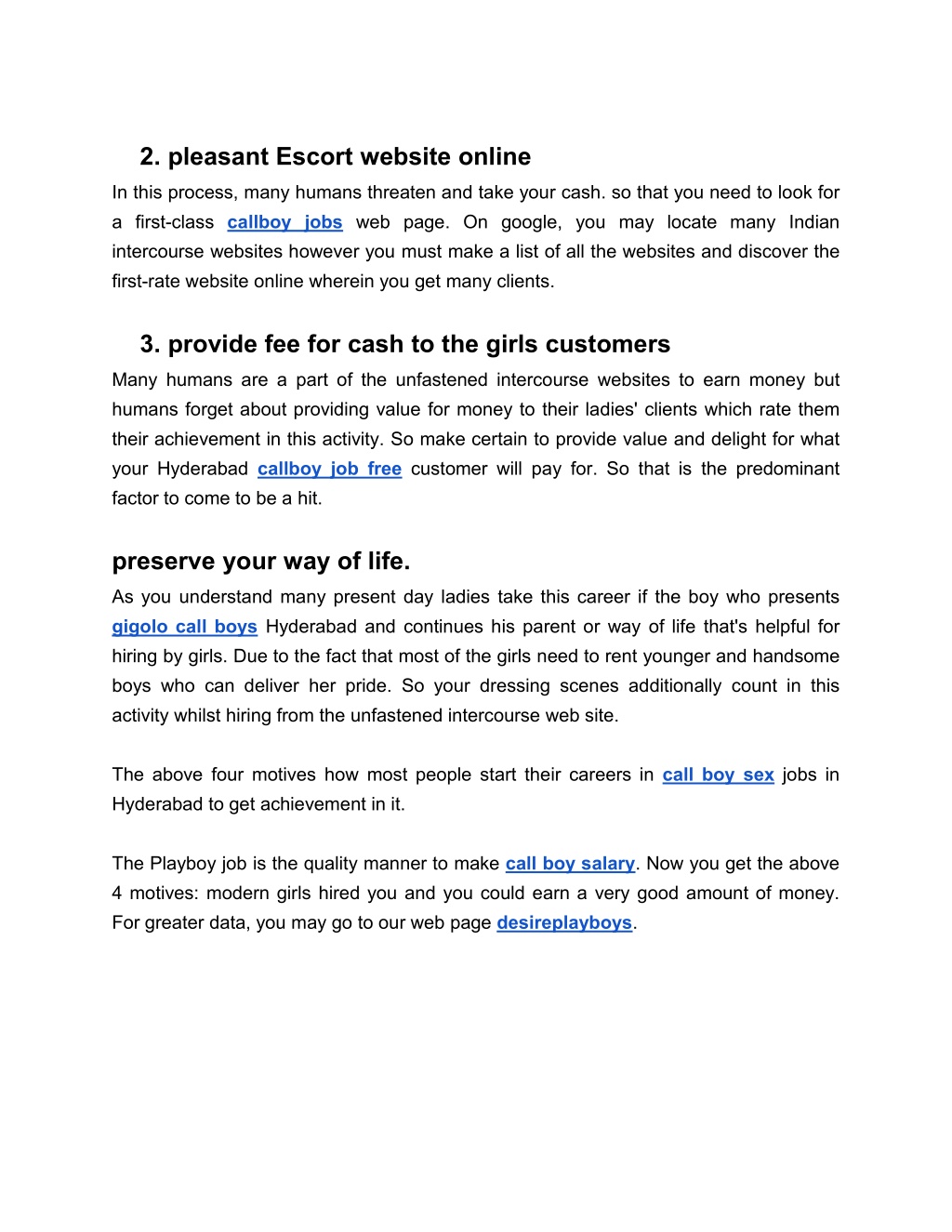 2. pleasant Escort website online

In this process, many humans threaten and take your cash. so that you need to look for a first-class callboy jobs web page. On google, you may locate many Indian intercourse websites however you must make a list of all the websites and discover the first-rate website online wherein you get many clients.

3. provide fee for cash to the girls customers

Many humans are a part of the unfastened intercourse websites to earn money but humans forget about providing value for money to their ladies' clients which rate them their achievement in this activity. So make certain to provide value and delight for what your Hyderabad callboy job free customer will pay for. So that is the predominant factor to come to be a hit.

preserve your way of life.

As you understand many present day ladies take this career if the boy who presents gigolo call boys Hyderabad and continues his parent or way of life that's helpful for hiring by girls. Due to the fact that most of the girls need to rent younger and handsome boys who can deliver her pride. So your dressing scenes additionally count in this activity whilst hiring from the unfastened intercourse web site.

The above four motives how most people start their careers in call boy sex jobs in Hyderabad to get achievement in it.

The Playboy job is the quality manner to make call boy salary. Now you get the above 4 motives: modern girls hired you and you could earn a very good amount of money. For greater data, you may go to our web page desireplayboys.